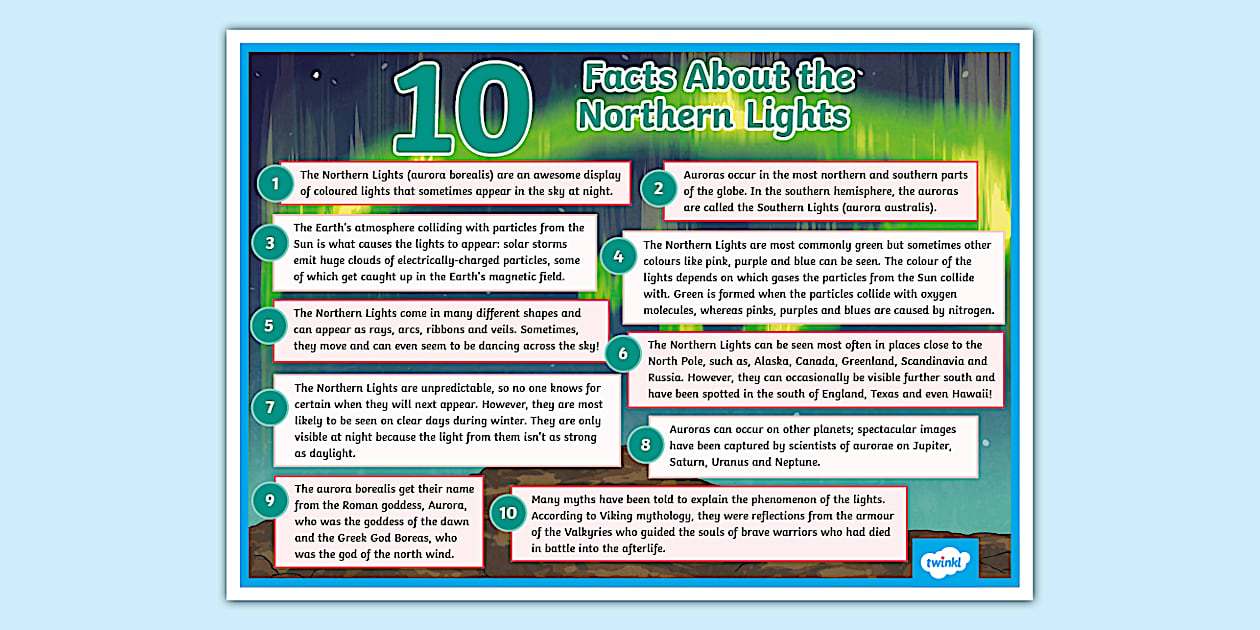 10 Facts About the Northern Lights

1 The Northern Lights (aurora borealis) are an awesome display of coloured lights that sometimes appear in the sky at night.

2 Auroras occur in the most northern and southern parts of the globe. In the southern hemisphere, the auroras are called the Southern Lights (aurora australis).

3 The Earth's atmosphere colliding with particles from the Sun is what causes the lights to appear: solar storms emit huge clouds of electrically-charged particles, some of which get caught up in the Earth's magnetic field.

4 The Northern Lights are most commonly green but sometimes other colours like pink, purple and blue can be seen. The colour of the lights depends on which gases the particles from the Sun collide with. Green is formed when the particles collide with oxygen molecules, whereas pinks, purples and blues are caused by nitrogen.

5 The Northern Lights come in many different shapes and can appear as rays, arcs, ribbons and veils. Sometimes, they move and can even seem to be dancing across the sky!

6 The Northern Lights can be seen most often in places close to the North Pole, such as, Alaska, Canada, Greenland, Scandinavia and Russia. However, they can occasionally be visible further south and have been spotted in the south of England, Texas and even Hawaii!

7 The Northern Lights are unpredictable, so no one knows for certain when they will next appear. However, they are most likely to be seen on clear days during winter. They are only visible at night because the light from them isn't as strong as daylight.

8 Auroras can occur on other planets; spectacular images have been captured by scientists of aurorae on Jupiter, Saturn, Uranus and Neptune.

9 The aurora borealis get their name from the Roman goddess, Aurora, who was the goddess of the dawn and the Greek God Boreas, who was the god of the north wind.

10 Many myths have been told to explain the phenomenon of the lights. According to Viking mythology, they were reflections from the armour of the Valkyries who guided the souls of brave warriors who had died in battle into the afterlife.

twinkl